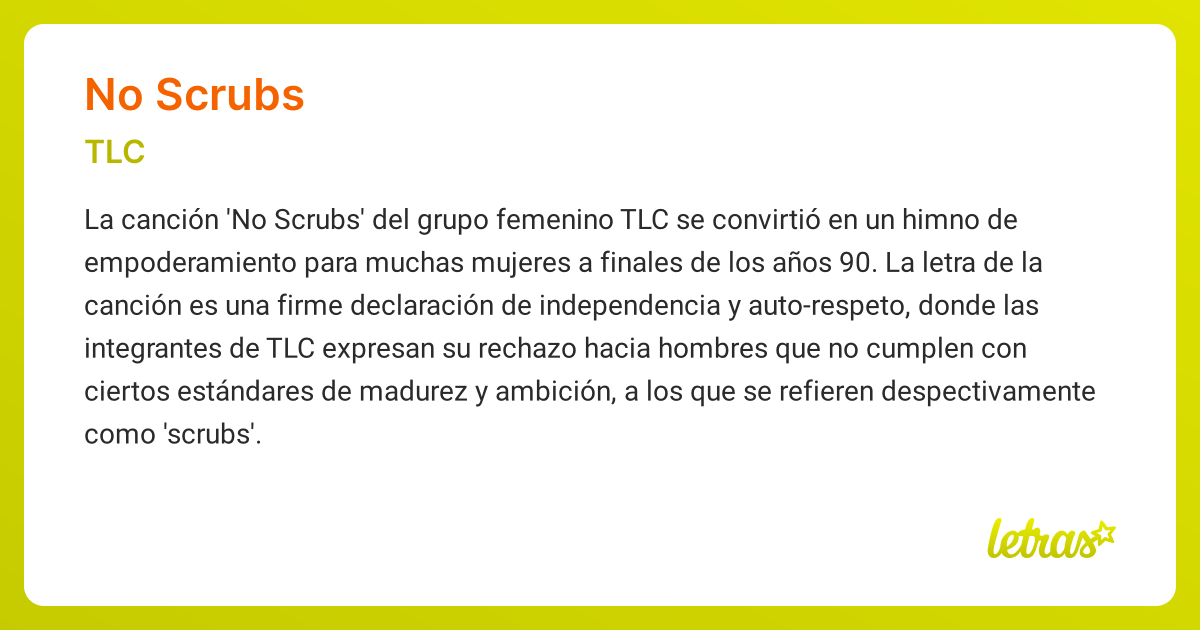 No Scrubs

TLC

La canción 'No Scrubs' del grupo femenino TLC se convirtió en un himno de empoderamiento para muchas mujeres a finales de los años 90. La letra de la canción es una firme declaración de independencia y auto-respeto, donde las integrantes de TLC expresan su rechazo hacia hombres que no cumplen con ciertos estándares de madurez y ambición, a los que se refieren despectivamente como 'scrubs'.

letras